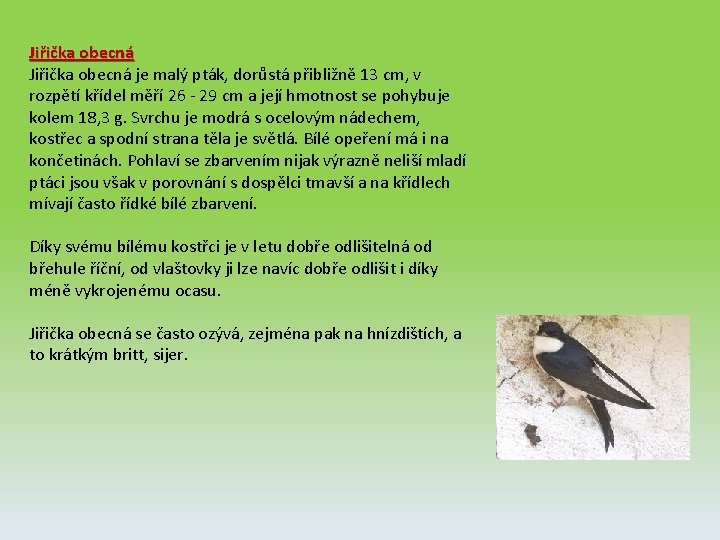 Jiřička obecná

Jiřička obecná je malý pták, dorůstá přibližně 13 cm, v rozpětí křídel měří 26 - 29 cm a její hmotnost se pohybuje kolem 18,3 g. Svrchu je modrá s ocelovým nádechem, kostřec a spodní strana těla je světlá. Bílé opeření má i na končetinách. Pohlaví se zbarvením nijak výrazně neliší mladí ptáci jsou však v porovnání s dospělci tmavší a na křídlech mívají často řídké bílé zbarvení.

Díky svému bílému kostřci je v letu dobře odlišitelná od břehule říční, od vlaštovky ji lze navíc dobře odlišit i díky méně vykrojenému ocasu.

Jiřička obecná se často ozývá, zejména pak na hnízdištích, a to krátkým britt, sijer.